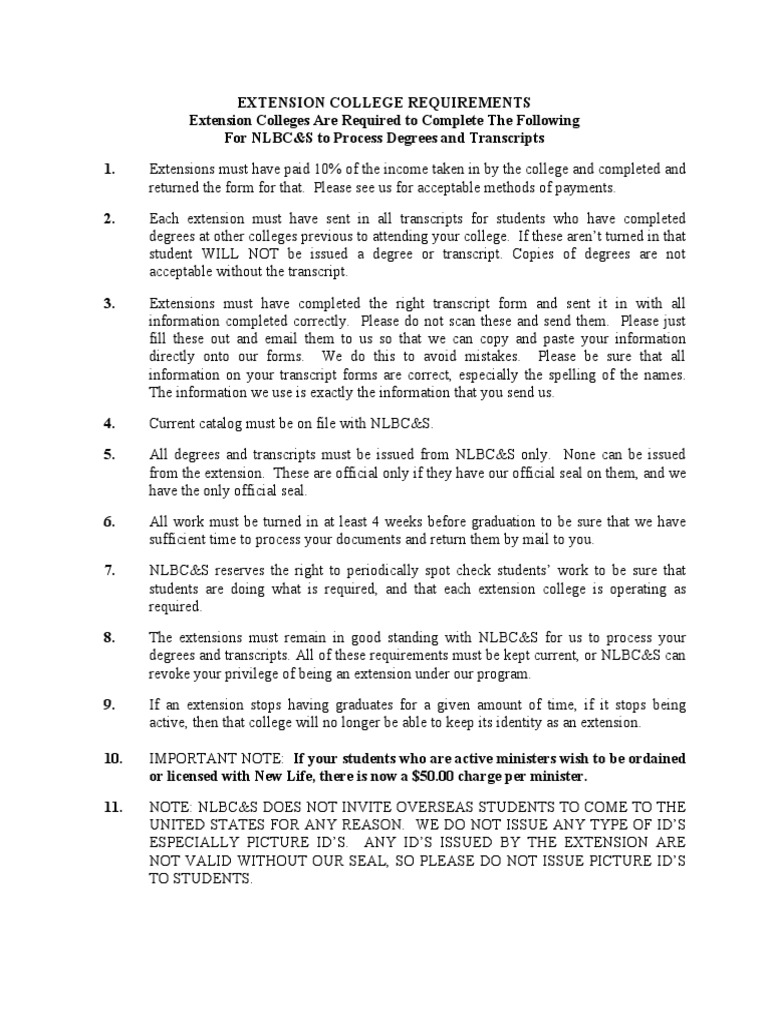 EXTENSION COLLEGE REQUIREMENTS
Extension Colleges Are Required to Complete The Following
For NLBC&S to Process Degrees and Transcripts

1. Extensions must have paid 10% of the income taken in by the college and completed and returned the form for that. Please see us for acceptable methods of payments.

2. Each extension must have sent in all transcripts for students who have completed degrees at other colleges previous to attending your college. If these aren't turned in that student WILL NOT be issued a degree or transcript. Copies of degrees are not acceptable without the transcript.

3. Extensions must have completed the right transcript form and sent it in with all information completed correctly. Please do not scan these and send them. Please just fill these out and email them to us so that we can copy and paste your information directly onto our forms. We do this to avoid mistakes. Please be sure that all information on your transcript forms are correct, especially the spelling of the names. The information we use is exactly the information that you send us.

4. Current catalog must be on file with NLBC&S.

5. All degrees and transcripts must be issued from NLBC&S only. None can be issued from the extension. These are official only if they have our official seal on them, and we have the only official seal.

6. All work must be turned in at least 4 weeks before graduation to be sure that we have sufficient time to process your documents and return them by mail to you.

7. NLBC&S reserves the right to periodically spot check students' work to be sure that students are doing what is required, and that each extension college is operating as required.

8. The extensions must remain in good standing with NLBC&S for us to process your degrees and transcripts. All of these requirements must be kept current, or NLBC&S can revoke your privilege of being an extension under our program.

9. If an extension stops having graduates for a given amount of time, if it stops being active, then that college will no longer be able to keep its identity as an extension.

10. IMPORTANT NOTE: If your students who are active ministers wish to be ordained or licensed with New Life, there is now a $50.00 charge per minister.

11. NOTE: NLBC&S DOES NOT INVITE OVERSEAS STUDENTS TO COME TO THE UNITED STATES FOR ANY REASON. WE DO NOT ISSUE ANY TYPE OF ID'S ESPECIALLY PICTURE ID'S. ANY ID'S ISSUED BY THE EXTENSION ARE NOT VALID WITHOUT OUR SEAL, SO PLEASE DO NOT ISSUE PICTURE ID'S TO STUDENTS.